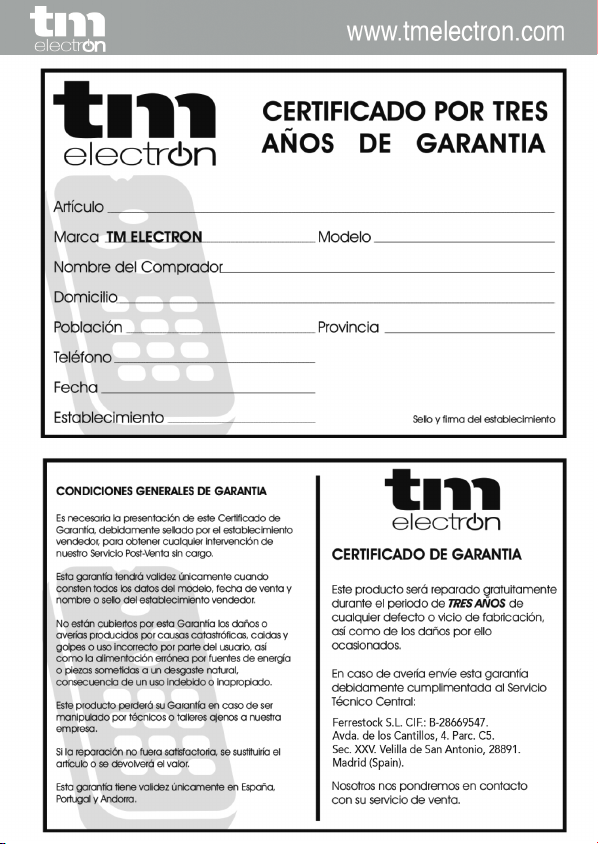 tm electron

www.tmelectron.com

tm electron

CERTIFICADO POR TRES AÑOS DE GARANTIA

Artículo

Marca TM ELECTRON Modelo

Nombre del Comprador

Domicilio

Población Provincia

Teléfono

Fecha

Establecimiento

Sello y firma del establecimiento

CONDICIONES GENERALES DE GARANTIA

Es necesaria la presentación de este Certificado de Garantía, debidamente sellado por el establecimiento vendedor, para obtener cualquier intervención de nuestro Servicio Post-Venta sin cargo.

Esta garantía tendrá validez únicamente cuando consten todos los datos del modelo, fecha de venta y nombre o sello del establecimiento vendedor.

No están cubiertos por esta Garantía los daños o averías producidos por causas catastróficas, caídas y golpes o uso incorrecto por parte del usuario, así como la alimentación errónea por fuentes de energía o piezas sometidas a un desgaste natural, consecuencia de un uso indebido o inapropiado.

Este producto perderá su Garantía en caso de ser manipulado por técnicos o talleres ajenos a nuestra empresa.

Si la reparación no fuera satisfactoria, se sustituiría el artículo o se devolverá el valor.

Esta garantía tiene validez únicamente en España, Portugal y Andorra.

tm electron

CERTIFICADO DE GARANTIA

Este producto será reparado gratuitamente durante el periodo de TRES AÑOS de cualquier defecto o vicio de fabricación, así como de los daños por ello ocasionados.

En caso de avería envíe esta garantía debidamente cumplimentada al Servicio Técnico Central:

Ferrestock S.L. CIF.: B-28669547.
Avda. de los Cantillos, 4. Parc. C5.
Sec. XXV. Velilla de San Antonio, 28891.
Madrid (Spain).

Nosotros nos pondremos en contacto con su servicio de venta.